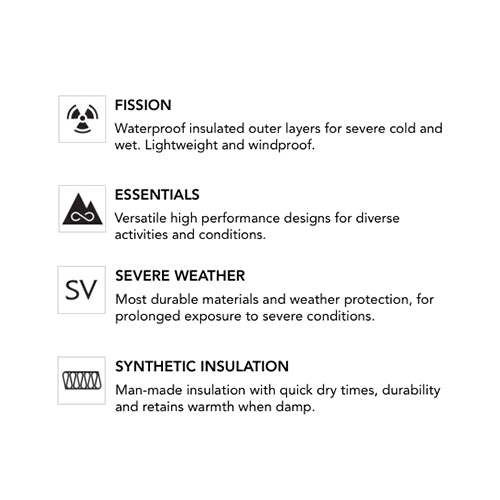 FISSION
Waterproof insulated outer layers for severe cold and wet. Lightweight and windproof.

ESSENTIALS
Versatile high performance designs for diverse activities and conditions.

SV

SEVERE WEATHER
Most durable materials and weather protection, for prolonged exposure to severe conditions.

SYNTHETIC INSULATION
Man-made insulation with quick dry times, durability and retains warmth when damp.